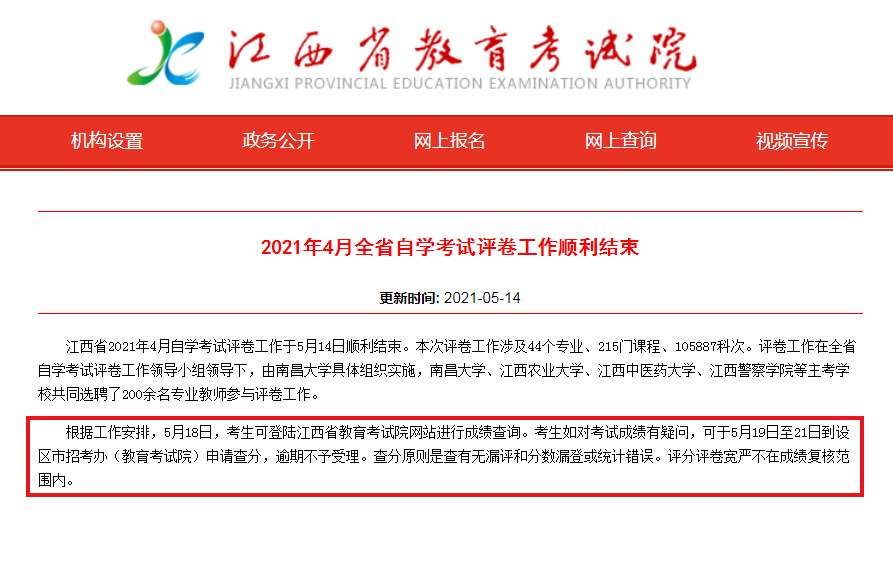 江西省教育考试院
JIANGXI PROVINCIAL EDUCATION EXAMINATION AUTHORITY

机构设置　政务公开　网上报名　网上查询　视频宣传

2021年4月全省自学考试评卷工作顺利结束

更新时间: 2021-05-14

江西省2021年4月自学考试评卷工作于5月14日顺利结束。本次评卷工作涉及44个专业、215门课程、105887科次。评卷工作在全省自学考试评卷工作领导小组领导下，由南昌大学具体组织实施，南昌大学、江西农业大学、江西中医药大学、江西警察学院等主考学校共同选聘了200余名专业教师参与评卷工作。

根据工作安排，5月18日，考生可登陆江西省教育考试院网站进行成绩查询。考生如对考试成绩有疑问，可于5月19日至21日到设区市招考办（教育考试院）申请查分，逾期不予受理。查分原则是查有无漏评和分数漏登或统计错误。评分评卷宽严不在成绩复核范围内。